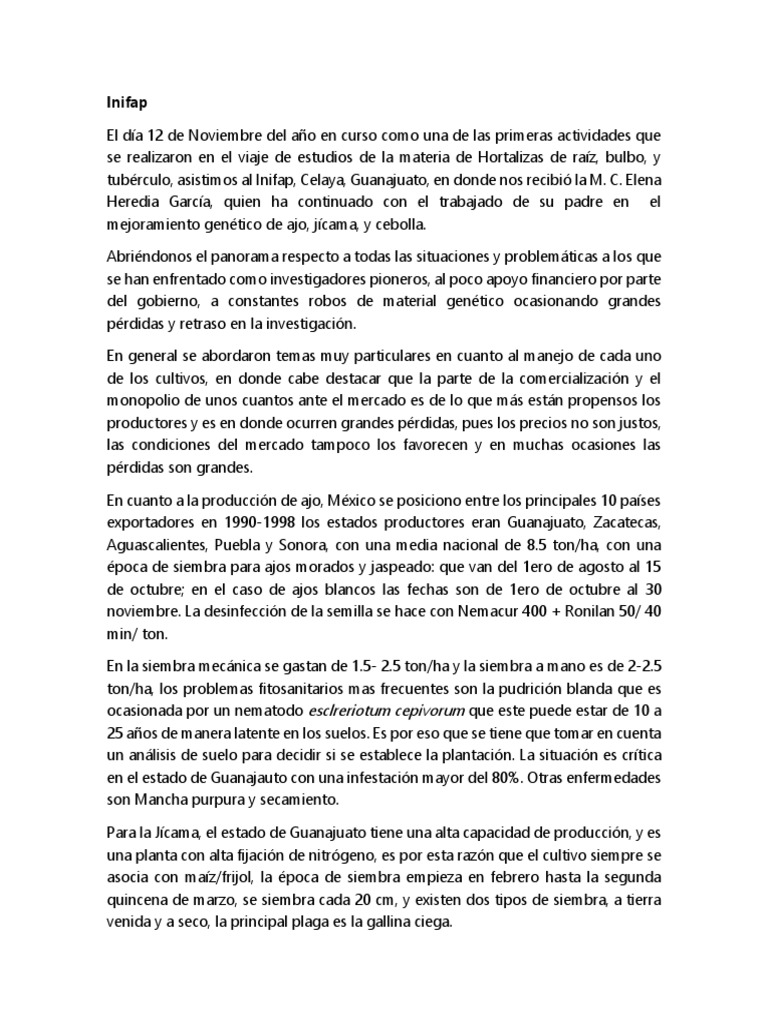 Inifap

El día 12 de Noviembre del año en curso como una de las primeras actividades que se realizaron en el viaje de estudios de la materia de Hortalizas de raíz, bulbo, y tubérculo, asistimos al Inifap, Celaya, Guanajuato, en donde nos recibió la M. C. Elena Heredia García, quien ha continuado con el trabajado de su padre en el mejoramiento genético de ajo, jícama, y cebolla.

Abriéndonos el panorama respecto a todas las situaciones y problemáticas a los que se han enfrentado como investigadores pioneros, al poco apoyo financiero por parte del gobierno, a constantes robos de material genético ocasionando grandes pérdidas y retraso en la investigación.

En general se abordaron temas muy particulares en cuanto al manejo de cada uno de los cultivos, en donde cabe destacar que la parte de la comercialización y el monopolio de unos cuantos ante el mercado es de lo que más están propensos los productores y es en donde ocurren grandes pérdidas, pues los precios no son justos, las condiciones del mercado tampoco los favorecen y en muchas ocasiones las pérdidas son grandes.

En cuanto a la producción de ajo, México se posiciono entre los principales 10 países exportadores en 1990-1998 los estados productores eran Guanajuato, Zacatecas, Aguascalientes, Puebla y Sonora, con una media nacional de 8.5 ton/ha, con una época de siembra para ajos morados y jaspeado: que van del 1ero de agosto al 15 de octubre; en el caso de ajos blancos las fechas son de 1ero de octubre al 30 noviembre. La desinfección de la semilla se hace con Nemacur 400 + Ronilan 50/ 40 min/ ton.

En la siembra mecánica se gastan de 1.5- 2.5 ton/ha y la siembra a mano es de 2-2.5 ton/ha, los problemas fitosanitarios mas frecuentes son la pudrición blanda que es ocasionada por un nematodo esclreriotum cepivorum que este puede estar de 10 a 25 años de manera latente en los suelos. Es por eso que se tiene que tomar en cuenta un análisis de suelo para decidir si se establece la plantación. La situación es crítica en el estado de Guanajauto con una infestación mayor del 80%. Otras enfermedades son Mancha purpura y secamiento.

Para la Jícama, el estado de Guanajuato tiene una alta capacidad de producción, y es una planta con alta fijación de nitrógeno, es por esta razón que el cultivo siempre se asocia con maíz/frijol, la época de siembra empieza en febrero hasta la segunda quincena de marzo, se siembra cada 20 cm, y existen dos tipos de siembra, a tierra venida y a seco, la principal plaga es la gallina ciega.